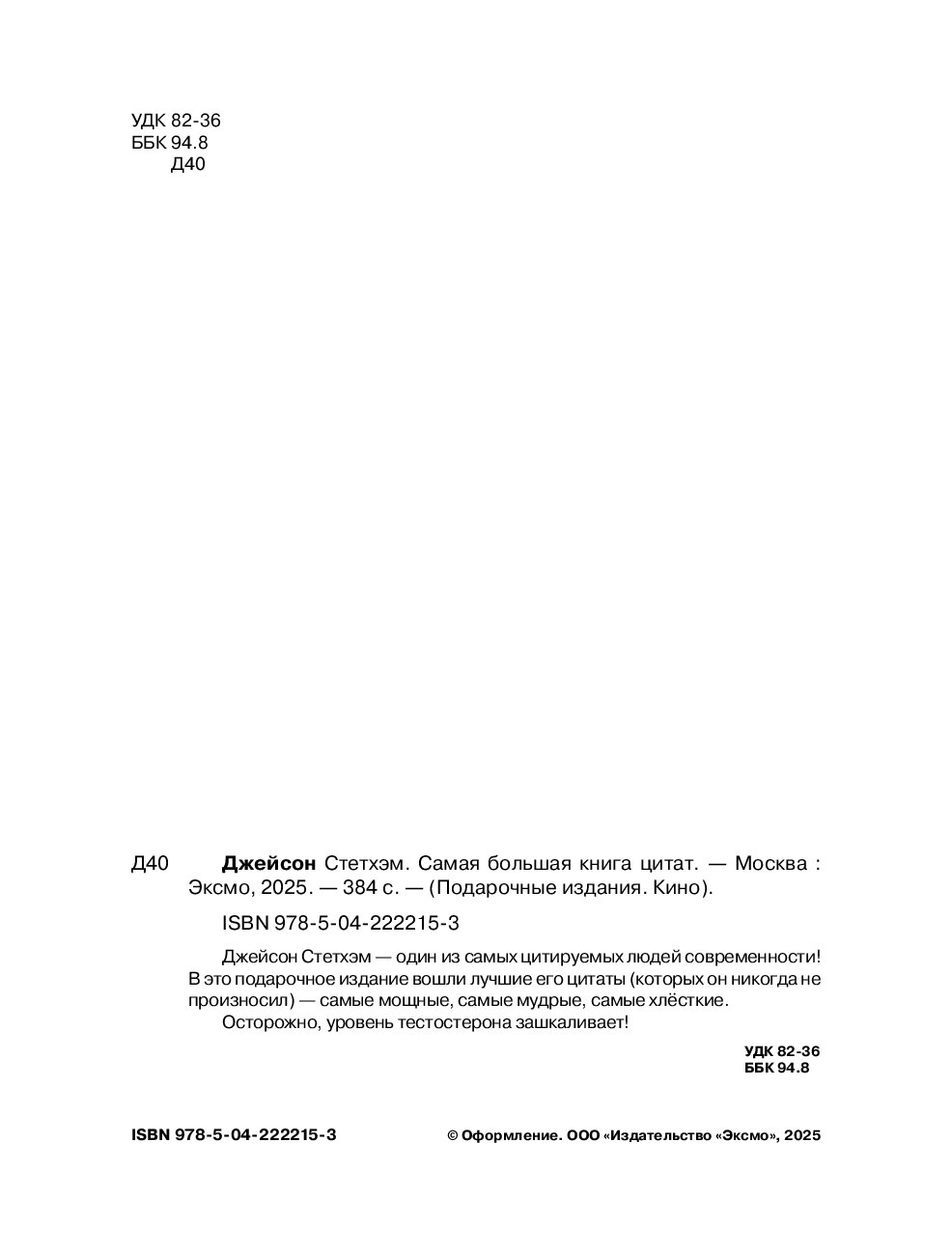 УДК 82-36
ББК 94.8
Д40

Д40 Джейсон Стетхэм. Самая большая книга цитат. — Москва : Эксмо, 2025. — 384 с. — (Подарочные издания. Кино).

ISBN 978-5-04-222215-3

Джейсон Стетхэм — один из самых цитируемых людей современности! В это подарочное издание вошли лучшие его цитаты (которых он никогда не произносил) — самые мощные, самые мудрые, самые хлёсткие.

Осторожно, уровень тестостерона зашкаливает!

УДК 82-36
ББК 94.8

ISBN 978-5-04-222215-3

© Оформление. ООО «Издательство «Эксмо», 2025